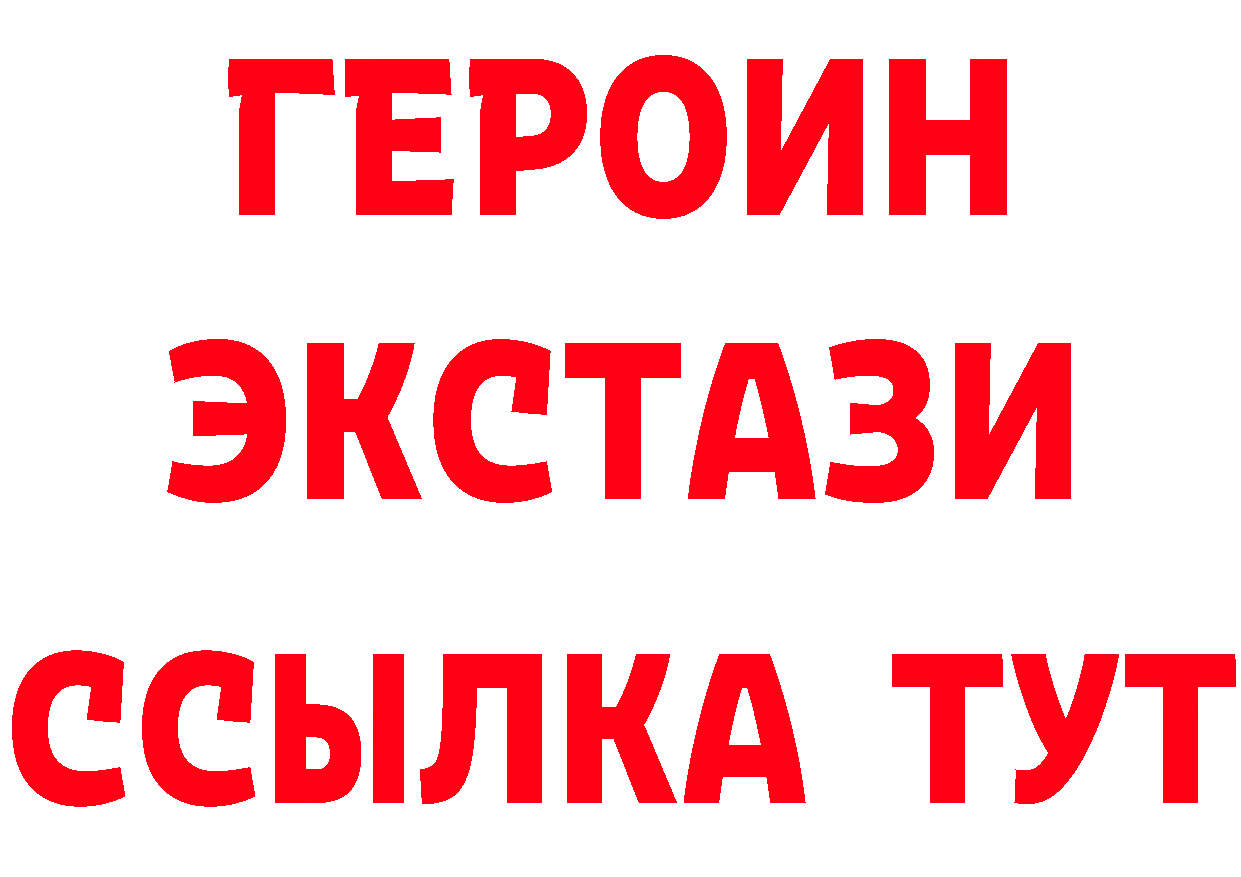 ГЕРОИН ЭКСТАЗИ ССЫЛКА ТУТ